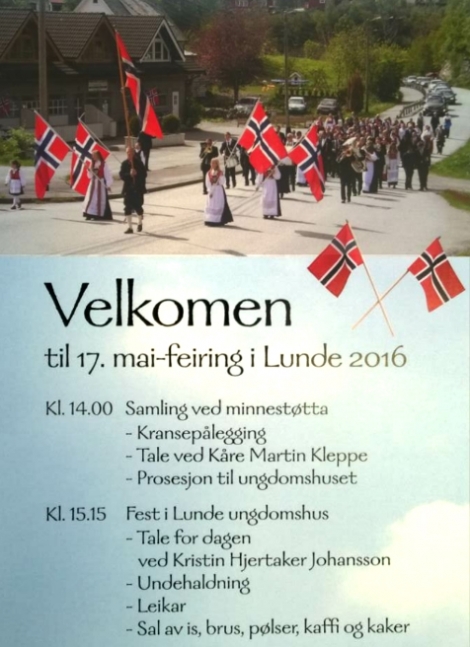 Velkomen

til 17. mai-feiring i Lunde 2016

Kl. 14.00 Samling ved minnestøtta
- Kransepålegging
- Tale ved Kåre Martin Kleppe
- Prosesjon til ungdomshuset

Kl. 15.15 Fest i Lunde ungdomshus
- Tale for dagen
ved Kristin Hjertaker Johansson
- Undehaldning
- Leikar
- Sal av is, brus, pølser, kaffi og kaker